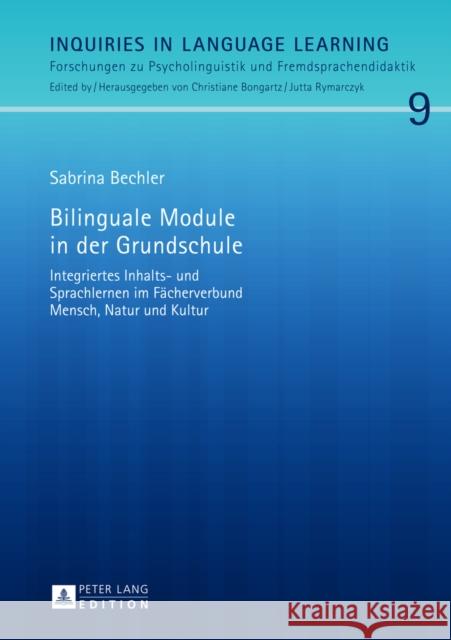 INQUIRIES IN LANGUAGE LEARNING
Forschungen zu Psycholinguistik und Fremdsprachendidaktik
Edited by / Herausgegeben von Christiane Bongartz / Jutta Rymarczyk

9

Sabrina Bechler

Bilinguale Module in der Grundschule

Integriertes Inhalts- und Sprachlernen im Fächerverbund Mensch, Natur und Kultur

PETER LANG
EDITION